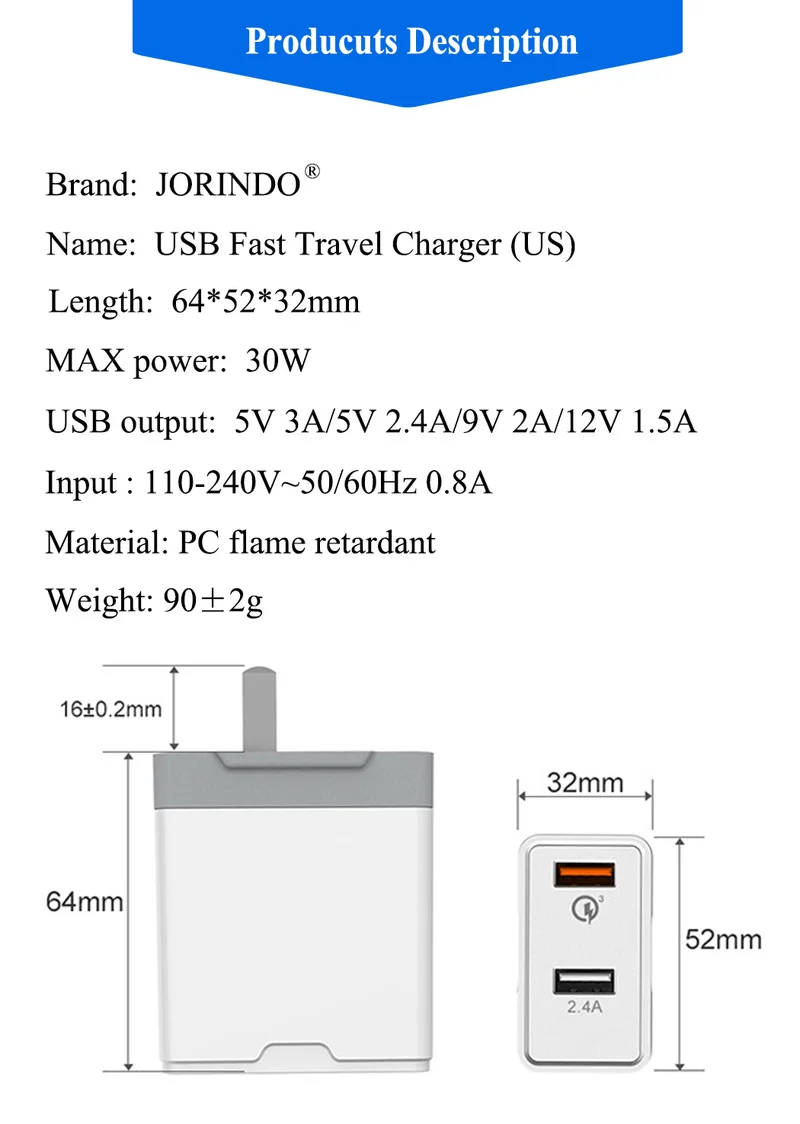 Producuts Description

Brand: JORINDO®

Name: USB Fast Travel Charger (US)

Length: 64*52*32mm

MAX power: 30W

USB output: 5V 3A/5V 2.4A/9V 2A/12V 1.5A

Input : 110-240V~50/60Hz 0.8A

Material: PC flame retardant

Weight: 90±2g

16±0.2mm

64mm

32mm

52mm

2.4A